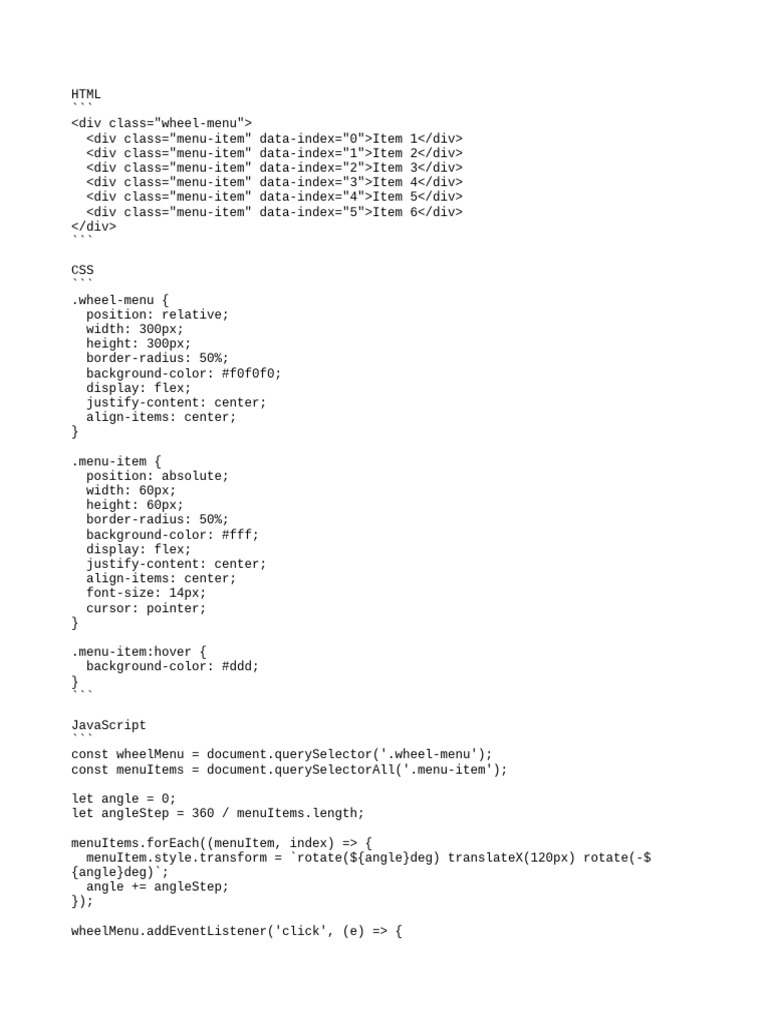 HTML
```
<div class="wheel-menu">
  <div class="menu-item" data-index="0">Item 1</div>
  <div class="menu-item" data-index="1">Item 2</div>
  <div class="menu-item" data-index="2">Item 3</div>
  <div class="menu-item" data-index="3">Item 4</div>
  <div class="menu-item" data-index="4">Item 5</div>
  <div class="menu-item" data-index="5">Item 6</div>
</div>
```

CSS
```
.wheel-menu {
  position: relative;
  width: 300px;
  height: 300px;
  border-radius: 50%;
  background-color: #f0f0f0;
  display: flex;
  justify-content: center;
  align-items: center;
}

.menu-item {
  position: absolute;
  width: 60px;
  height: 60px;
  border-radius: 50%;
  background-color: #fff;
  display: flex;
  justify-content: center;
  align-items: center;
  font-size: 14px;
  cursor: pointer;
}

.menu-item:hover {
  background-color: #ddd;
}
```

JavaScript
```
const wheelMenu = document.querySelector('.wheel-menu');
const menuItems = document.querySelectorAll('.menu-item');

let angle = 0;
let angleStep = 360 / menuItems.length;

menuItems.forEach((menuItem, index) => {
  menuItem.style.transform = `rotate(${angle}deg) translateX(120px) rotate(-${angle}deg)`;
  angle += angleStep;
});

wheelMenu.addEventListener('click', (e) => {